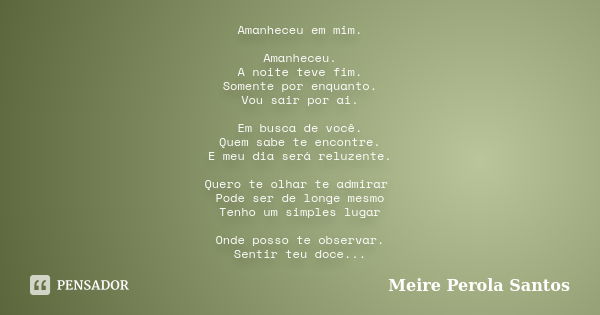 Amanheceu em mim.

Amanheceu.
A noite teve fim.
Somente por enquanto.
Vou sair por ai.

Em busca de você.
Quem sabe te encontre.
E meu dia será reluzente.

Quero te olhar te admirar
Pode ser de longe mesmo
Tenho um simples lugar

Onde posso te observar.
Sentir teu doce...

PENSADOR

Meire Perola Santos